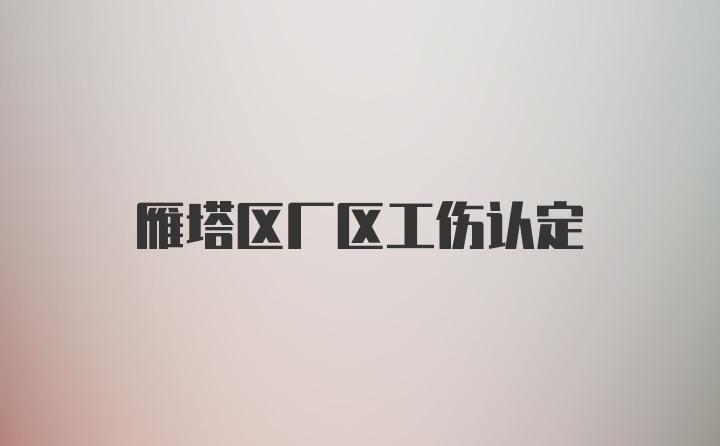 雁塔区厂区工伤认定